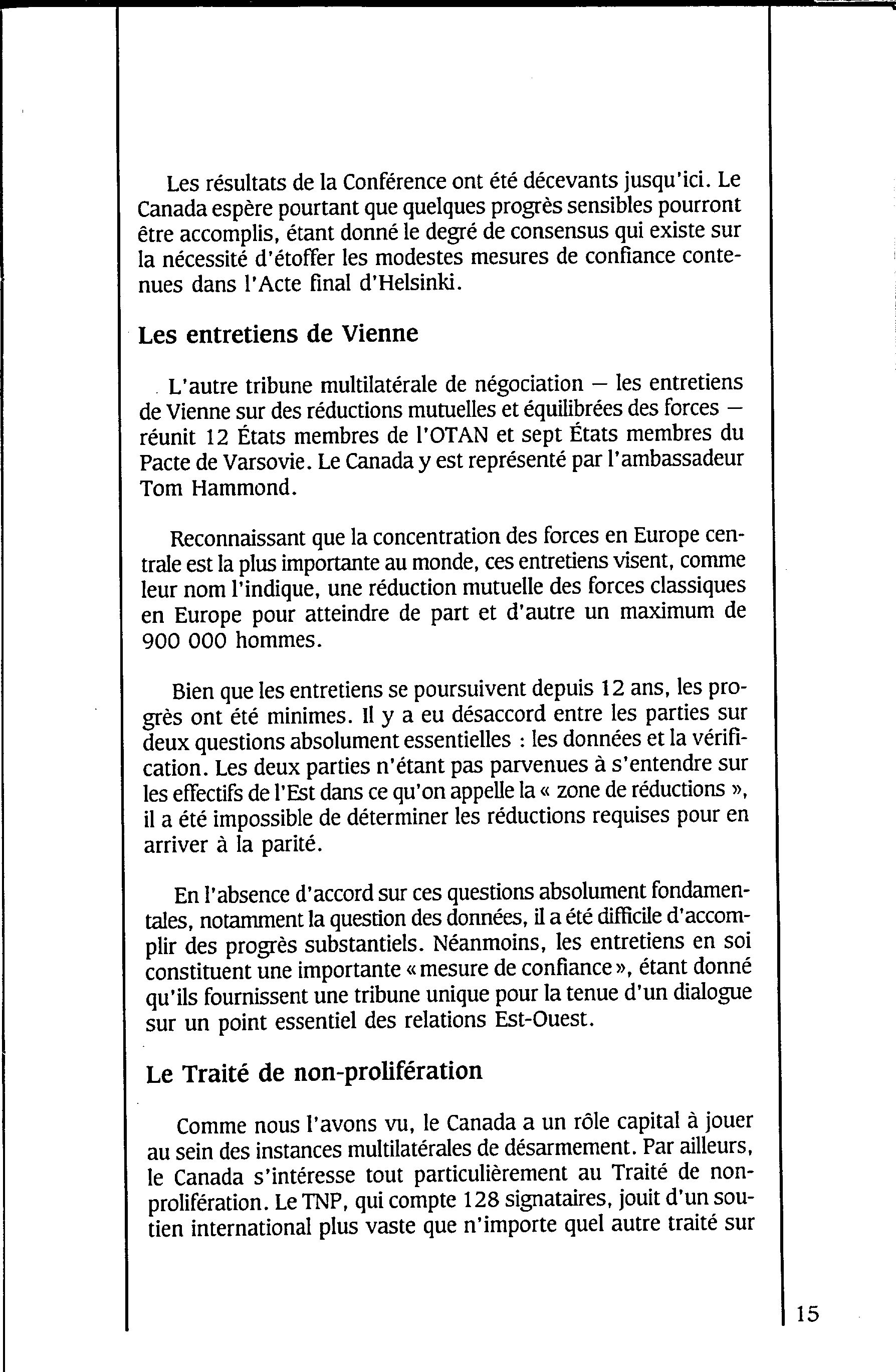 Les résultats de la Conférence ont été décevants jusqu'ici. Le Canada espère pourtant que quelques progrès sensibles pourront être accomplis, étant donné le degré de consensus qui existe sur la nécessité d'étoffer les modestes mesures de confiance contenues dans l'Acte final d'Helsinki.

Les entretiens de Vienne

L'autre tribune multilatérale de négociation — les entretiens de Vienne sur des réductions mutuelles et équilibrées des forces — réunit 12 États membres de l'OTAN et sept États membres du Pacte de Varsovie. Le Canada y est représenté par l'ambassadeur Tom Hammond.

Reconnaissant que la concentration des forces en Europe centrale est la plus importante au monde, ces entretiens visent, comme leur nom l'indique, une réduction mutuelle des forces classiques en Europe pour atteindre de part et d'autre un maximum de 900 000 hommes.

Bien que les entretiens se poursuivent depuis 12 ans, les progrès ont été minimes. Il y a eu désaccord entre les parties sur deux questions absolument essentielles : les données et la vérification. Les deux parties n'étant pas parvenues à s'entendre sur les effectifs de l'Est dans ce qu'on appelle la « zone de réductions », il a été impossible de déterminer les réductions requises pour en arriver à la parité.

En l'absence d'accord sur ces questions absolument fondamentales, notamment la question des données, il a été difficile d'accomplir des progrès substantiels. Néanmoins, les entretiens en soi constituent une importante « mesure de confiance », étant donné qu'ils fournissent une tribune unique pour la tenue d'un dialogue sur un point essentiel des relations Est-Ouest.

Le Traité de non-prolifération

Comme nous l'avons vu, le Canada a un rôle capital à jouer au sein des instances multilatérales de désarmement. Par ailleurs, le Canada s'intéresse tout particulièrement au Traité de non-prolifération. Le TNP, qui compte 128 signataires, jouit d'un soutien international plus vaste que n'importe quel autre traité sur

15